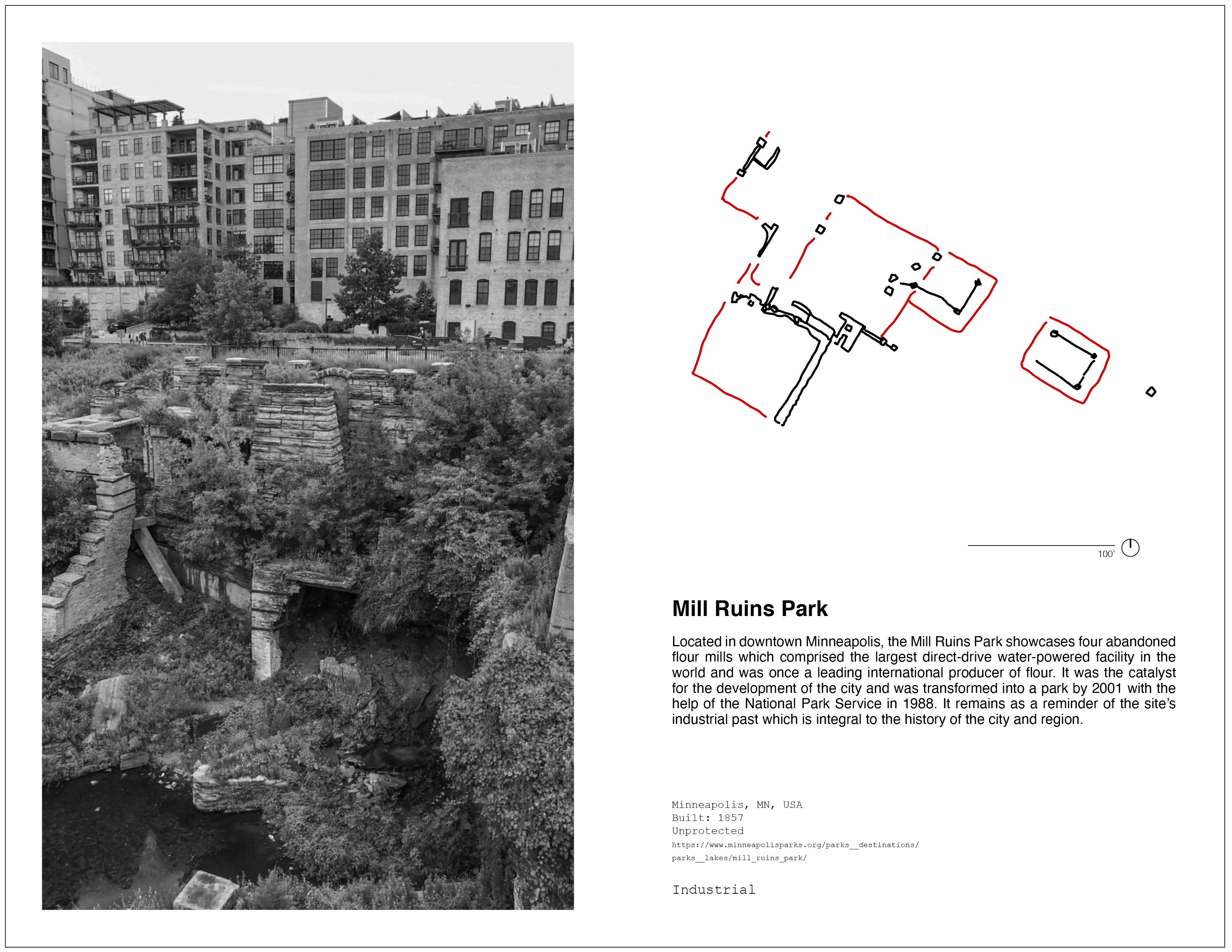 100'

Mill Ruins Park

Located in downtown Minneapolis, the Mill Ruins Park showcases four abandoned flour mills which comprised the largest direct-drive water-powered facility in the world and was once a leading international producer of flour. It was the catalyst for the development of the city and was transformed into a park by 2001 with the help of the National Park Service in 1988. It remains as a reminder of the site's industrial past which is integral to the history of the city and region.

Minneapolis, MN, USA
Built: 1857
Unprotected
https://www.minneapolisparks.org/parks__destinations/parks__lakes/mill_ruins_park/

Industrial